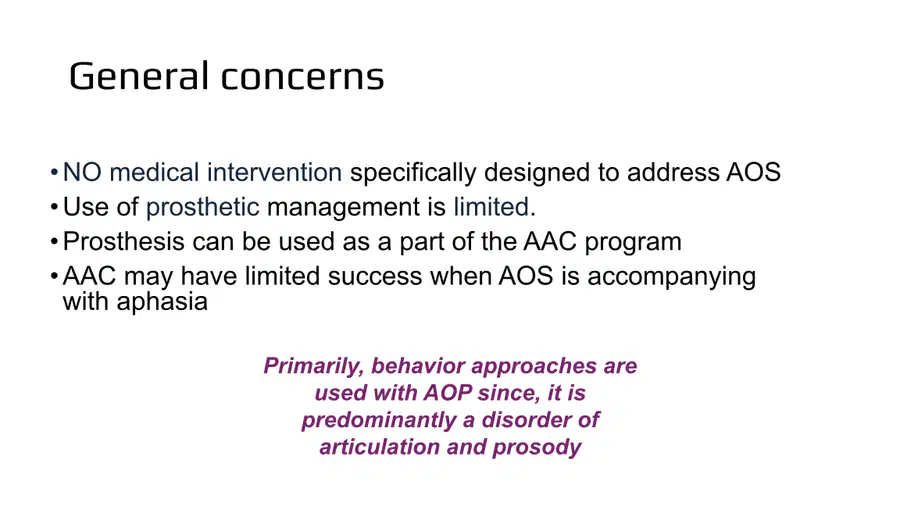 General concerns

• NO medical intervention specifically designed to address AOS
• Use of prosthetic management is limited.
• Prosthesis can be used as a part of the AAC program
• AAC may have limited success when AOS is accompanying with aphasia

Primarily, behavior approaches are used with AOP since, it is predominantly a disorder of articulation and prosody